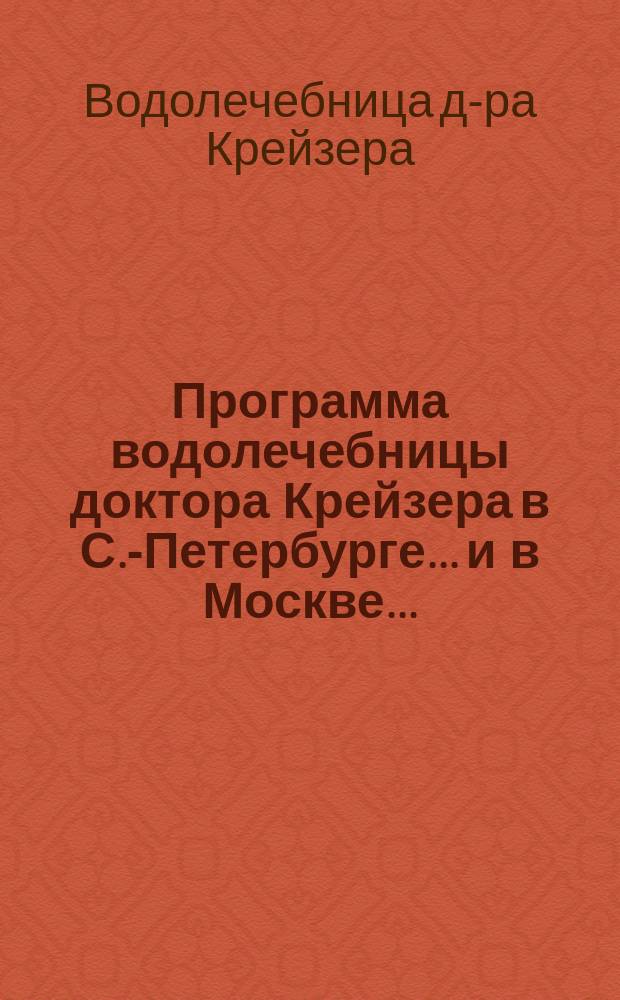 Водолечебница д-ра Крейзера

Программа водолечебницы доктора Крейзера в С.-Петербурге... и в Москве...